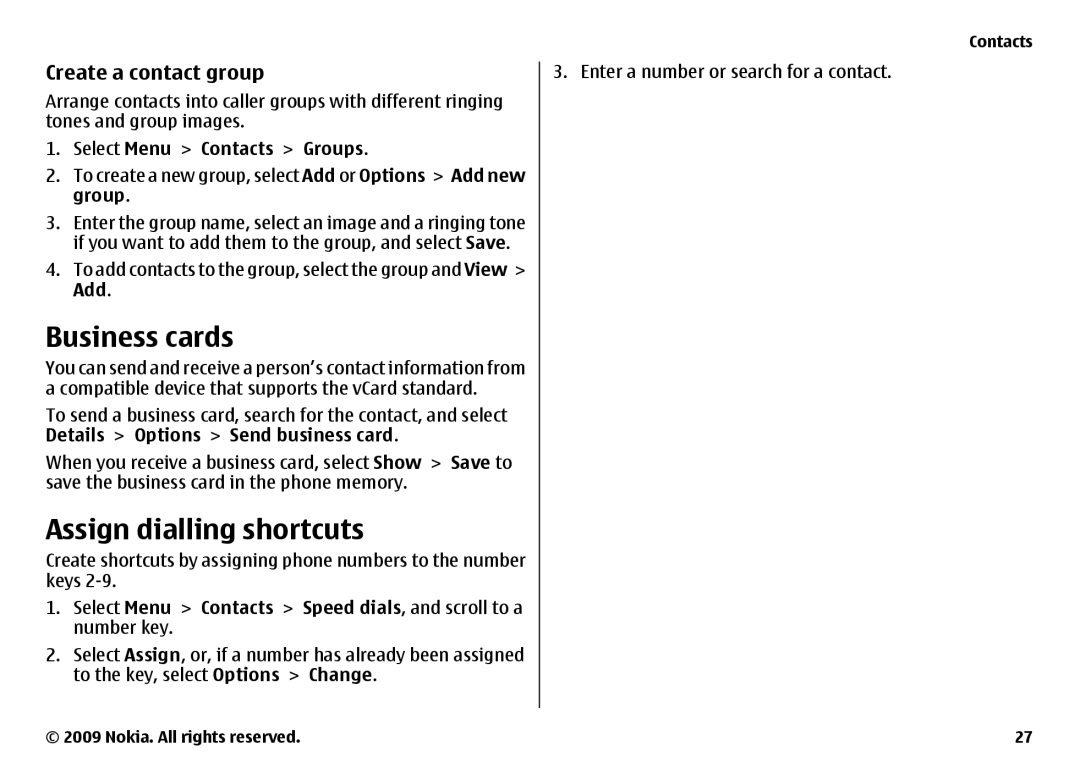 Contacts

Create a contact group

Arrange contacts into caller groups with different ringing tones and group images.

1. Select Menu > Contacts > Groups.
2. To create a new group, select Add or Options > Add new group.
3. Enter the group name, select an image and a ringing tone if you want to add them to the group, and select Save.
4. To add contacts to the group, select the group and View > Add.

Business cards

You can send and receive a person's contact information from a compatible device that supports the vCard standard.

To send a business card, search for the contact, and select Details > Options > Send business card.

When you receive a business card, select Show > Save to save the business card in the phone memory.

Assign dialling shortcuts

Create shortcuts by assigning phone numbers to the number keys 2-9.

1. Select Menu > Contacts > Speed dials, and scroll to a number key.
2. Select Assign, or, if a number has already been assigned to the key, select Options > Change.

3. Enter a number or search for a contact.

© 2009 Nokia. All rights reserved.

27